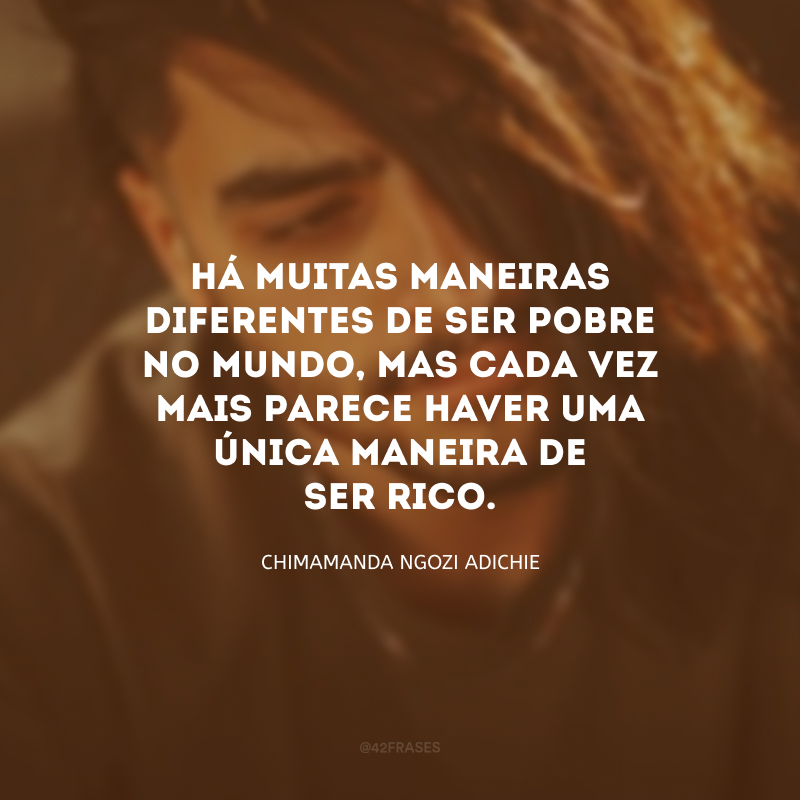 HÁ MUITAS MANEIRAS DIFERENTES DE SER POBRE NO MUNDO, MAS CADA VEZ MAIS PARECE HAVER UMA ÚNICA MANEIRA DE SER RICO.

CHIMAMANDA NGOZI ADICHIE

@42FRASES